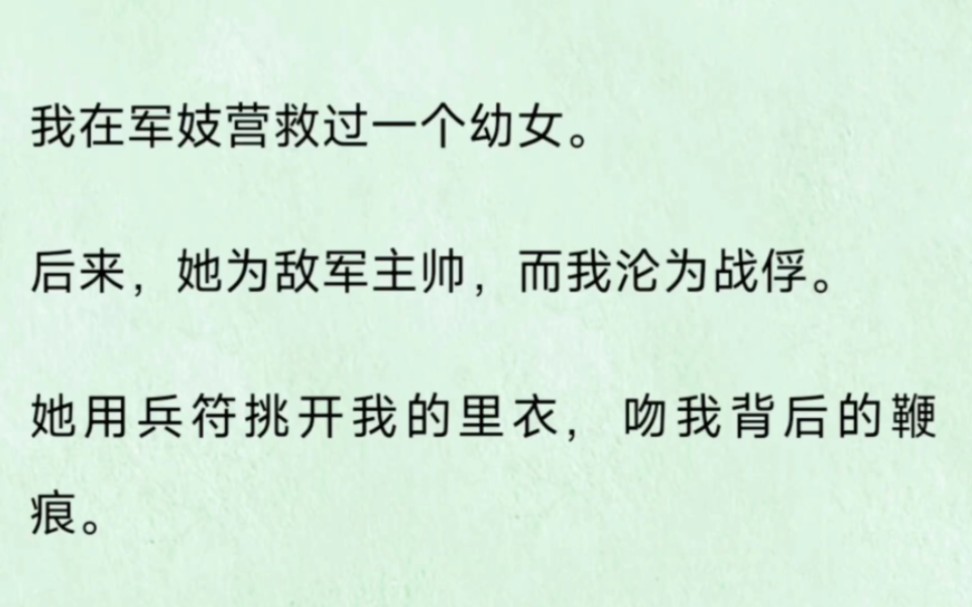 我在军妓营救过一个幼女。

后来，她为敌军主帅，而我沦为战俘。

她用兵符挑开我的里衣，吻我背后的鞭痕。